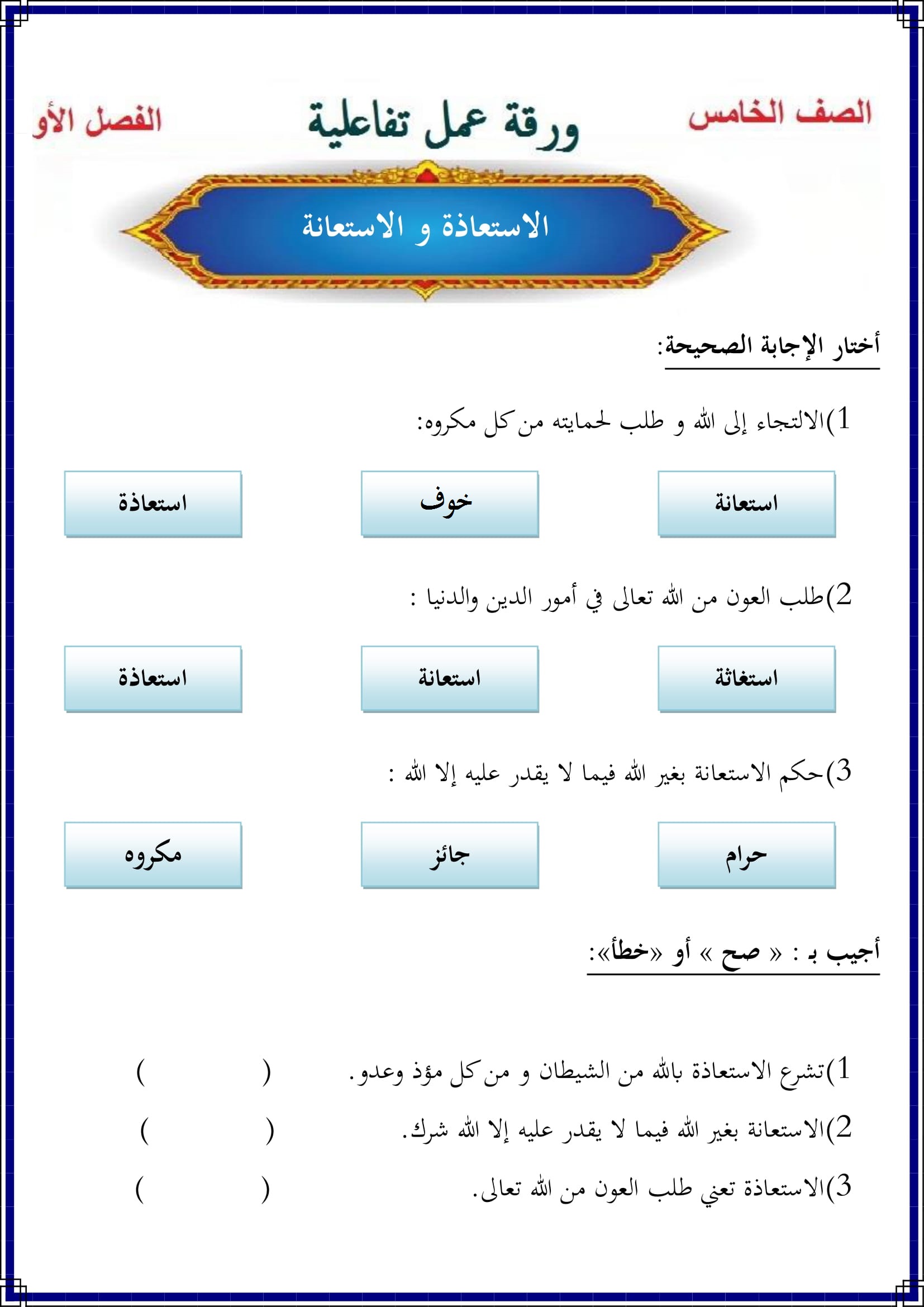 الصف الخامس ورقة عمل تفاعلية الفصل الأو

الاستعاذة و الاستعانة

أختار الإجابة الصحيحة:

1)الالتجاء إلى الله و طلب لحمايته من كل مكروه:

استعانة خوف استعاذة

2)طلب العون من الله تعالى في أمور الدين والدنيا :

استغاثة استعانة استعاذة

3)حكم الاستعانة بغير الله فيما لا يقدر عليه إلا الله :

حرام جائز مكروه

أجيب بـ : « صح » أو «خطأ»:

1)تشرع الاستعاذة بالله من الشيطان و من كل مؤذ وعدو. (    )

2)الاستعانة بغير الله فيما لا يقدر عليه إلا الله شرك. (    )

3)الاستعاذة تعني طلب العون من الله تعالى. (    )